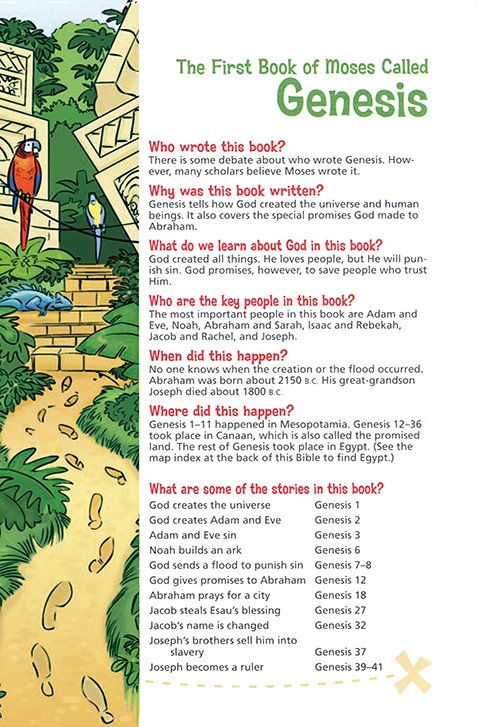 The First Book of Moses Called
Genesis

Who wrote this book?
There is some debate about who wrote Genesis. However, many scholars believe Moses wrote it.

Why was this book written?
Genesis tells how God created the universe and human beings. It also covers the special promises God made to Abraham.

What do we learn about God in this book?
God created all things. He loves people, but He will punish sin. God promises, however, to save people who trust Him.

Who are the key people in this book?
The most important people in this book are Adam and Eve, Noah, Abraham and Sarah, Isaac and Rebekah, Jacob and Rachel, and Joseph.

When did this happen?
No one knows when the creation or the flood occurred. Abraham was born about 2150 B.C. His great-grandson Joseph died about 1800 B.C.

Where did this happen?
Genesis 1–11 happened in Mesopotamia. Genesis 12–36 took place in Canaan, which is also called the promised land. The rest of Genesis took place in Egypt. (See the map index at the back of this Bible to find Egypt.)

What are some of the stories in this book?
God creates the universe Genesis 1
God creates Adam and Eve Genesis 2
Adam and Eve sin Genesis 3
Noah builds an ark Genesis 6
God sends a flood to punish sin Genesis 7–8
God gives promises to Abraham Genesis 12
Abraham prays for a city Genesis 18
Jacob steals Esau's blessing Genesis 27
Jacob's name is changed Genesis 32
Joseph's brothers sell him into slavery Genesis 37
Joseph becomes a ruler Genesis 39–41